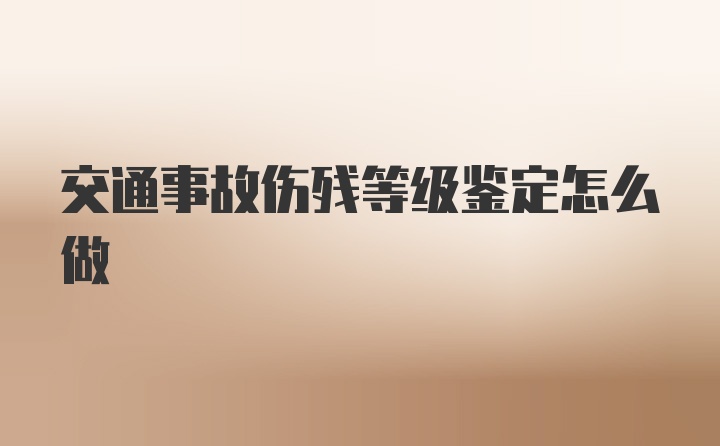 交通事故伤残等级鉴定怎么做